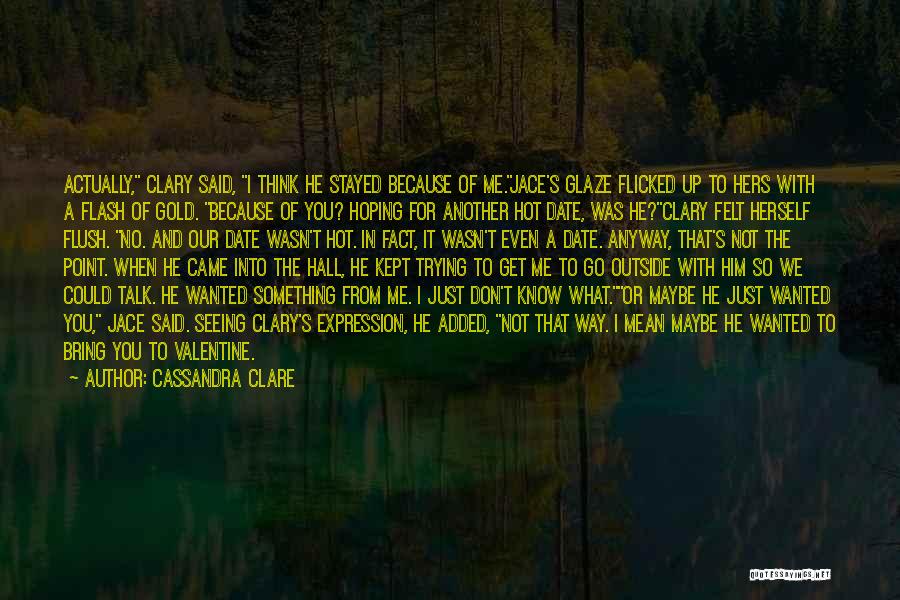 ACTUALLY," CLARY SAID, "I THINK HE STAYED BECAUSE OF ME."JACE'S GLAZE FLICKED UP TO HERS WITH A FLASH OF GOLD. "BECAUSE OF YOU? HOPING FOR ANOTHER HOT DATE, WAS HE?"CLARY FELT HERSELF FLUSH. "NO. AND OUR DATE WASN'T HOT. IN FACT, IT WASN'T EVEN A DATE. ANYWAY, THAT'S NOT THE POINT. WHEN HE CAME INTO THE HALL, HE KEPT TRYING TO GET ME TO GO OUTSIDE WITH HIM SO WE COULD TALK. HE WANTED SOMETHING FROM ME. I JUST DON'T KNOW WHAT.""OR MAYBE HE JUST WANTED YOU," JACE SAID. SEEING CLARY'S EXPRESSION, HE ADDED, "NOT THAT WAY. I MEAN MAYBE HE WANTED TO BRING YOU TO VALENTINE.

— AUTHOR: CASSANDRA CLARE

QUOTESSAYINGS.NET